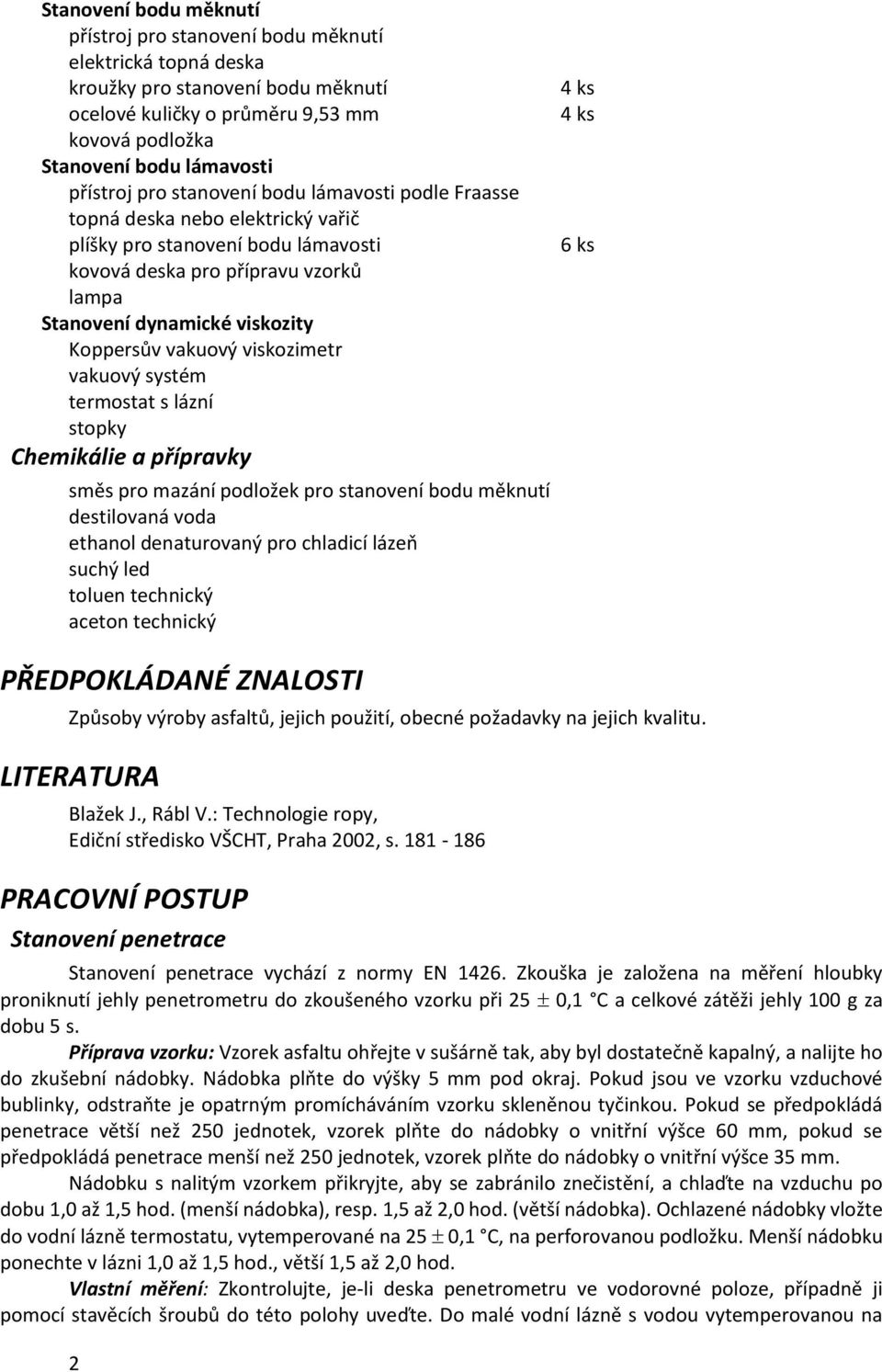 Stanovení bodu měknutí
přístroj pro stanovení bodu měknutí
elektrická topná deska
kroužky pro stanovení bodu měknutí 4 ks
ocelové kuličky o průměru 9,53 mm 4 ks
kovová podložka
Stanovení bodu lámavosti
přístroj pro stanovení bodu lámavosti podle Fraasse
topná deska nebo elektrický vařič
plíšky pro stanovení bodu lámavosti 6 ks
kovová deska pro přípravu vzorků
lampa
Stanovení dynamické viskozity
Koppersův vakuový viskozimetr
vakuový systém
termostat s lázní
stopky
Chemikálie a přípravky
směs pro mazání podložek pro stanovení bodu měknutí
destilovaná voda
ethanol denaturovaný pro chladicí lázeň
suchý led
toluen technický
aceton technický

PŘEDPOKLÁDANÉ ZNALOSTI
Způsoby výroby asfaltů, jejich použití, obecné požadavky na jejich kvalitu.

LITERATURA
Blažek J., Rábl V.: Technologie ropy,
Ediční středisko VŠCHT, Praha 2002, s. 181 - 186

PRACOVNÍ POSTUP
Stanovení penetrace
Stanovení penetrace vychází z normy EN 1426. Zkouška je založena na měření hloubky proniknutí jehly penetrometru do zkoušeného vzorku při 25 $\pm$ 0,1 °C a celkové zátěži jehly 100 g za dobu 5 s.

Příprava vzorku: Vzorek asfaltu ohřejte v sušárně tak, aby byl dostatečně kapalný, a nalijte ho do zkušební nádobky. Nádobka plňte do výšky 5 mm pod okraj. Pokud jsou ve vzorku vzduchové bublinky, odstraňte je opatrným promícháváním vzorku skleněnou tyčinkou. Pokud se předpokládá penetrace větší než 250 jednotek, vzorek plňte do nádobky o vnitřní výšce 60 mm, pokud se předpokládá penetrace menší než 250 jednotek, vzorek plňte do nádobky o vnitřní výšce 35 mm.

Nádobku s nalitým vzorkem přikryjte, aby se zabránilo znečistění, a chlaďte na vzduchu po dobu 1,0 až 1,5 hod. (menší nádobka), resp. 1,5 až 2,0 hod. (větší nádobka). Ochlazené nádobky vložte do vodní lázně termostatu, vytemperované na 25 $\pm$ 0,1 °C, na perforovanou podložku. Menší nádobku ponechte v lázni 1,0 až 1,5 hod., větší 1,5 až 2,0 hod.

Vlastní měření: Zkontrolujte, je-li deska penetrometru ve vodorovné poloze, případně ji pomocí stavěcích šroubů do této polohy uveďte. Do malé vodní lázně s vodou vytemperovanou na

2